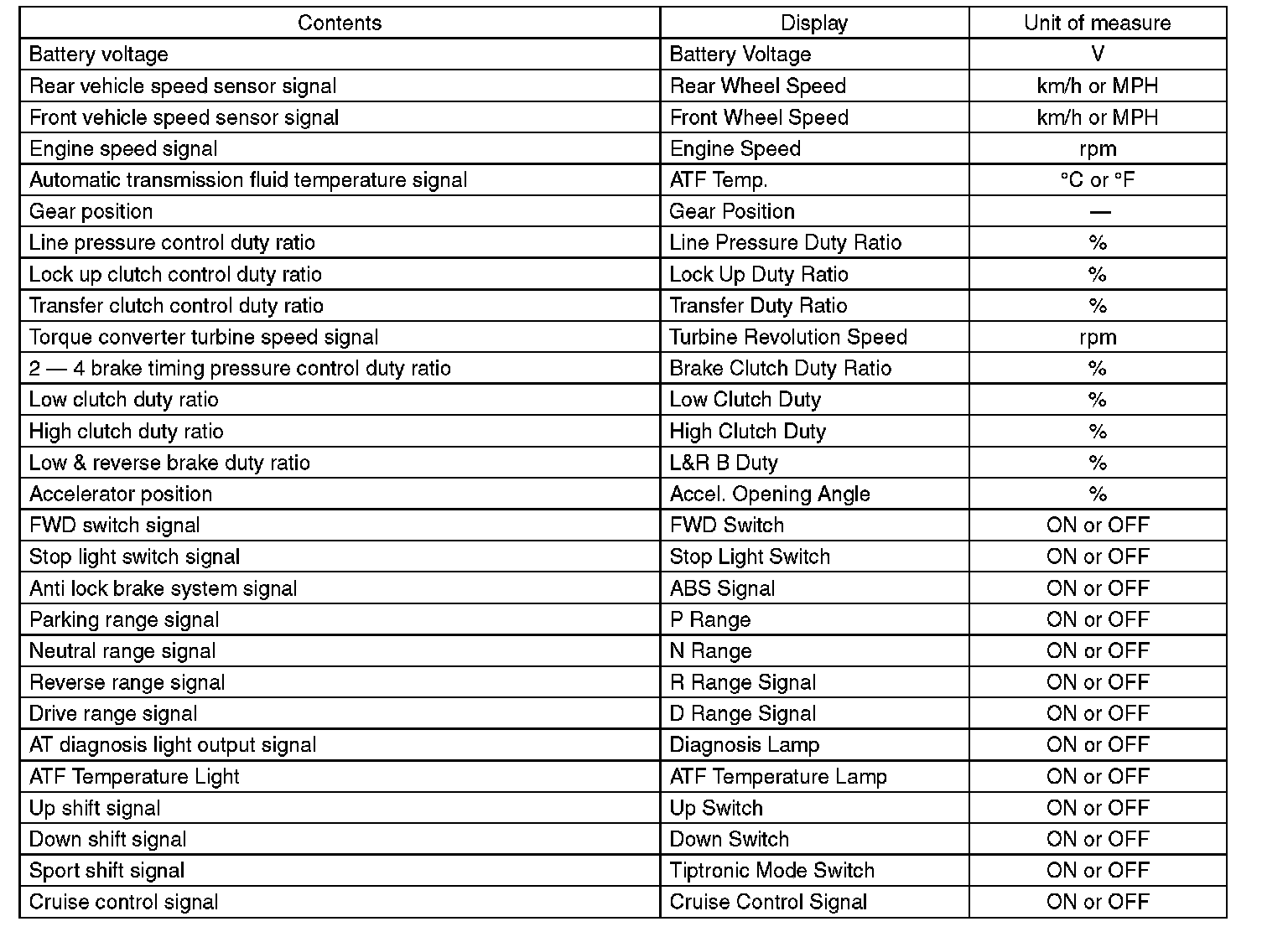 | Contents | Display | Unit of measure |
|---|---|---|
| Battery voltage | Battery Voltage | V |
| Rear vehicle speed sensor signal | Rear Wheel Speed | km/h or MPH |
| Front vehicle speed sensor signal | Front Wheel Speed | km/h or MPH |
| Engine speed signal | Engine Speed | rpm |
| Automatic transmission fluid temperature signal | ATF Temp. | °C or °F |
| Gear position | Gear Position | — |
| Line pressure control duty ratio | Line Pressure Duty Ratio | % |
| Lock up clutch control duty ratio | Lock Up Duty Ratio | % |
| Transfer clutch control duty ratio | Transfer Duty Ratio | % |
| Torque converter turbine speed signal | Turbine Revolution Speed | rpm |
| 2 — 4 brake timing pressure control duty ratio | Brake Clutch Duty Ratio | % |
| Low clutch duty ratio | Low Clutch Duty | % |
| High clutch duty ratio | High Clutch Duty | % |
| Low & reverse brake duty ratio | L&R B Duty | % |
| Accelerator position | Accel. Opening Angle | % |
| FWD switch signal | FWD Switch | ON or OFF |
| Stop light switch signal | Stop Light Switch | ON or OFF |
| Anti lock brake system signal | ABS Signal | ON or OFF |
| Parking range signal | P Range | ON or OFF |
| Neutral range signal | N Range | ON or OFF |
| Reverse range signal | R Range Signal | ON or OFF |
| Drive range signal | D Range Signal | ON or OFF |
| AT diagnosis light output signal | Diagnosis Lamp | ON or OFF |
| ATF Temperature Light | ATF Temperature Lamp | ON or OFF |
| Up shift signal | Up Switch | ON or OFF |
| Down shift signal | Down Switch | ON or OFF |
| Sport shift signal | Tiptronic Mode Switch | ON or OFF |
| Cruise control signal | Cruise Control Signal | ON or OFF |